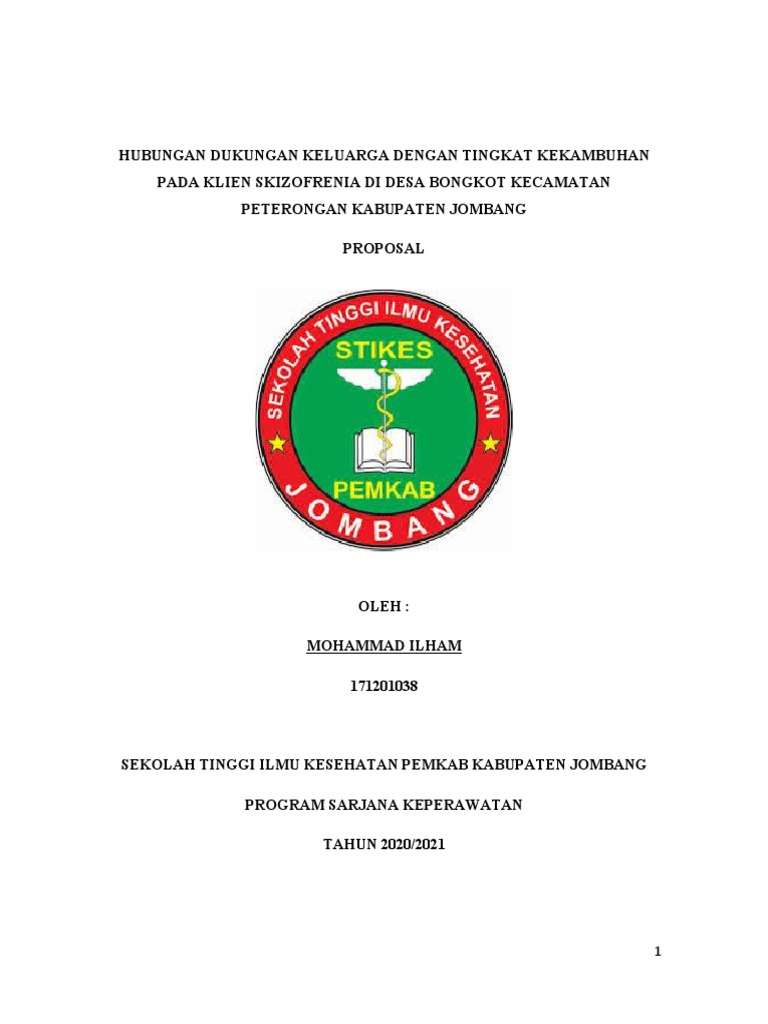 HUBUNGAN DUKUNGAN KELUARGA DENGAN TINGKAT KEKAMBUHAN PADA KLIEN SKIZOFRENIA DI DESA BONGKOT KECAMATAN PETERONGAN KABUPATEN JOMBANG

PROPOSAL

SEKOLAH TINGGI ILMU KESEHATAN
STIKES
PEMKAB
JOMBANG

OLEH :

MOHAMMAD ILHAM

171201038

SEKOLAH TINGGI ILMU KESEHATAN PEMKAB KABUPATEN JOMBANG

PROGRAM SARJANA KEPERAWATAN

TAHUN 2020/2021

1